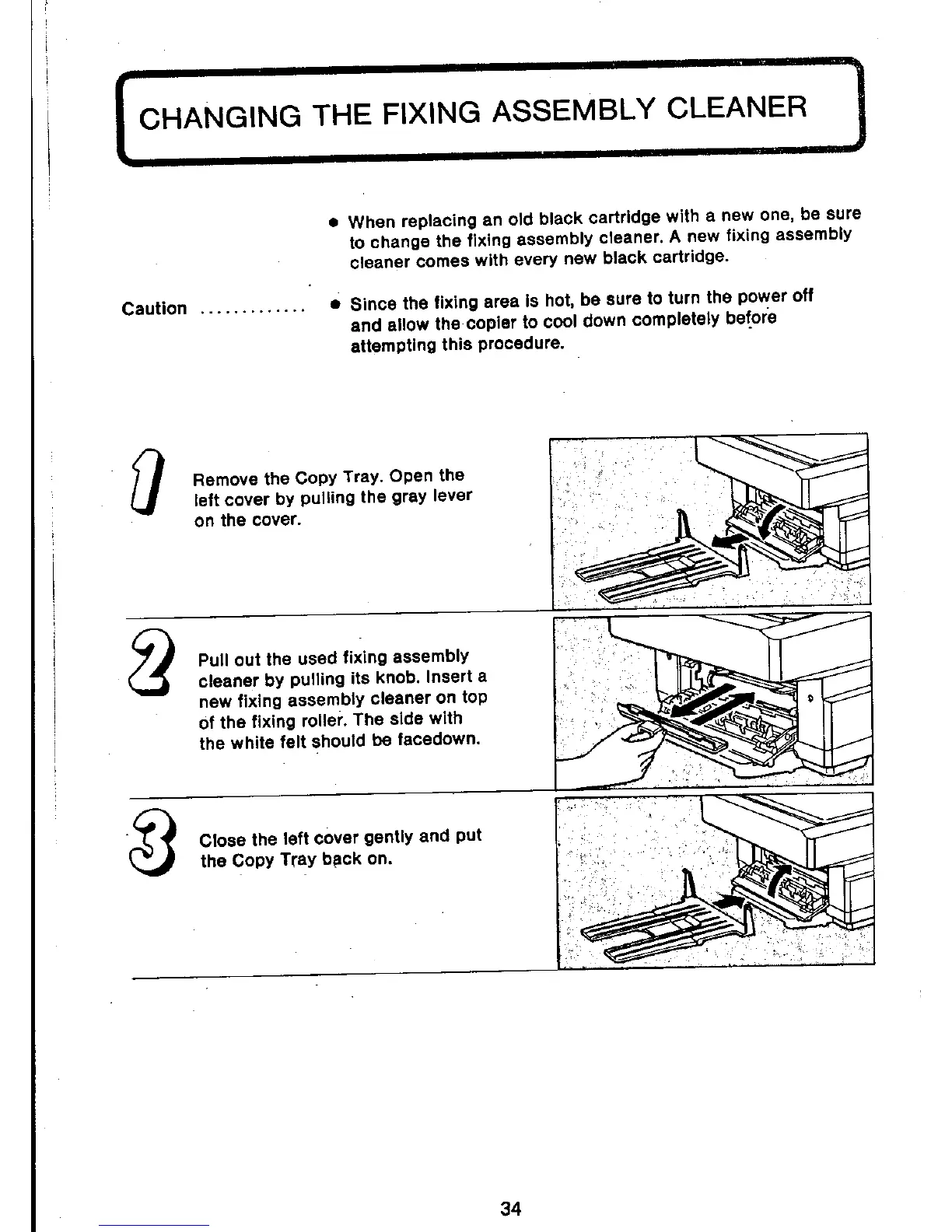 CHANGING THE FIXING ASSEMBLY CLEANER

● When replacing an old black cartridge with a new one, be sure to change the fixing assembly cleaner. A new fixing assembly cleaner comes with every new black cartridge.

Caution ............. ● Since the fixing area is hot, be sure to turn the power off and allow the copier to cool down completely before attempting this procedure.

1

Remove the Copy Tray. Open the left cover by pulling the gray lever on the cover.

2

Pull out the used fixing assembly cleaner by pulling its knob. Insert a new fixing assembly cleaner on top of the fixing roller. The side with the white felt should be facedown.

3

Close the left cover gently and put the Copy Tray back on.

34